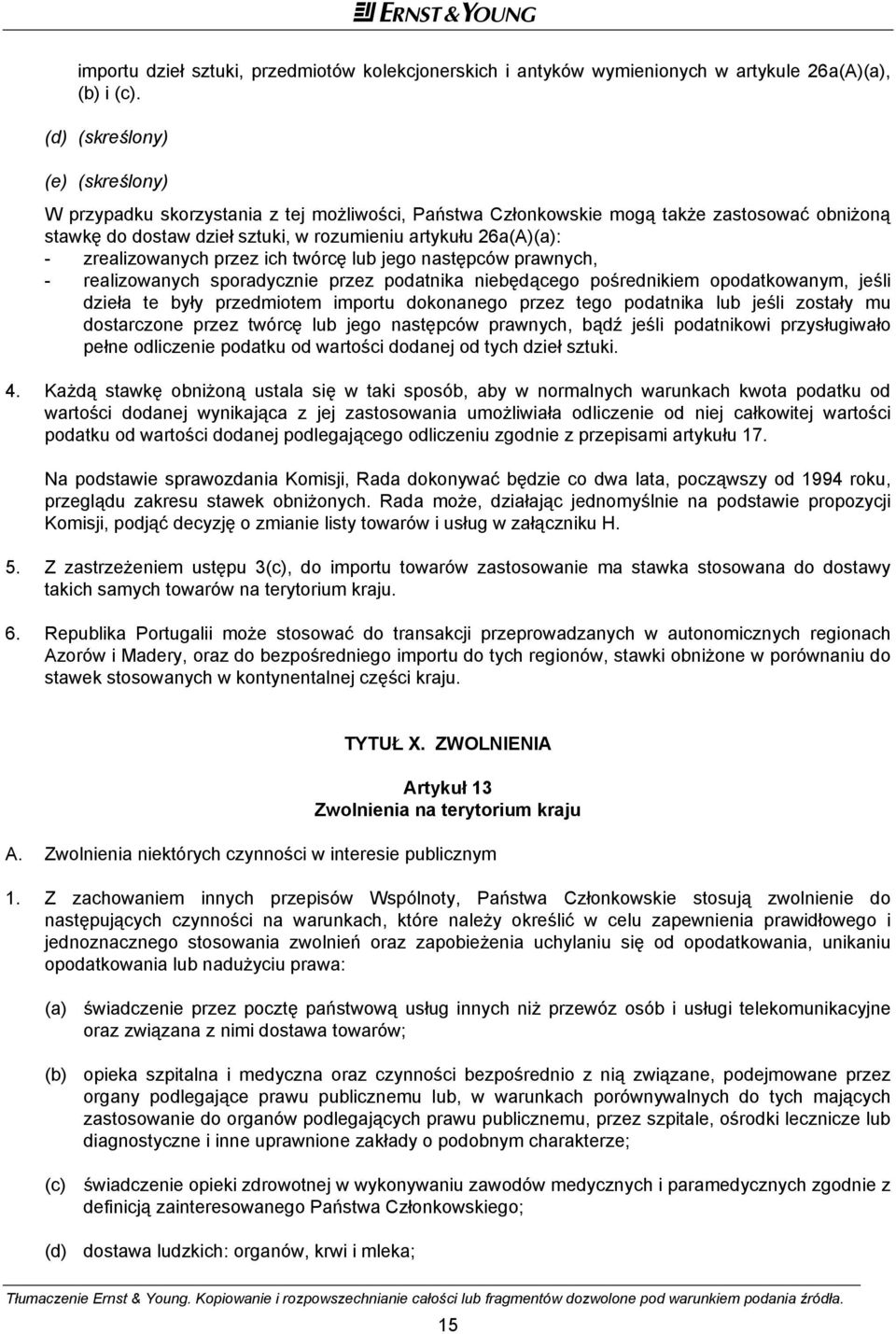 ERNST & YOUNG

importu dzieł sztuki, przedmiotów kolekcjonerskich i antyków wymienionych w artykule 26a(A)(a), (b) i (c).

(d) (skreślony)

(e) (skreślony)

W przypadku skorzystania z tej możliwości, Państwa Członkowskie mogą także zastosować obniżoną stawkę do dostaw dzieł sztuki, w rozumieniu artykułu 26a(A)(a):
- zrealizowanych przez ich twórcę lub jego następców prawnych,
- realizowanych sporadycznie przez podatnika niebędącego pośrednikiem opodatkowanym, jeśli dzieła te były przedmiotem importu dokonanego przez tego podatnika lub jeśli zostały mu dostarczone przez twórcę lub jego następców prawnych, bądź jeśli podatnikowi przysługiwało pełne odliczenie podatku od wartości dodanej od tych dzieł sztuki.

4. Każdą stawkę obniżoną ustala się w taki sposób, aby w normalnych warunkach kwota podatku od wartości dodanej wynikająca z jej zastosowania umożliwiała odliczenie od niej całkowitej wartości podatku od wartości dodanej podlegającego odliczeniu zgodnie z przepisami artykułu 17.

Na podstawie sprawozdania Komisji, Rada dokonywać będzie co dwa lata, począwszy od 1994 roku, przeglądu zakresu stawek obniżonych. Rada może, działając jednomyślnie na podstawie propozycji Komisji, podjąć decyzję o zmianie listy towarów i usług w załączniku H.

5. Z zastrzeżeniem ustępu 3(c), do importu towarów zastosowanie ma stawka stosowana do dostawy takich samych towarów na terytorium kraju.

6. Republika Portugalii może stosować do transakcji przeprowadzanych w autonomicznych regionach Azorów i Madery, oraz do bezpośredniego importu do tych regionów, stawki obniżone w porównaniu do stawek stosowanych w kontynentalnej części kraju.

TYTUŁ X. ZWOLNIENIA

Artykuł 13
Zwolnienia na terytorium kraju

A. Zwolnienia niektórych czynności w interesie publicznym

1. Z zachowaniem innych przepisów Wspólnoty, Państwa Członkowskie stosują zwolnienie do następujących czynności na warunkach, które należy określić w celu zapewnienia prawidłowego i jednoznacznego stosowania zwolnień oraz zapobieżenia uchylaniu się od opodatkowania, unikaniu opodatkowania lub nadużyciu prawa:

(a) świadczenie przez pocztę państwową usług innych niż przewóz osób i usługi telekomunikacyjne oraz związana z nimi dostawa towarów;

(b) opieka szpitalna i medyczna oraz czynności bezpośrednio z nią związane, podejmowane przez organy podlegające prawu publicznemu lub, w warunkach porównywalnych do tych mających zastosowanie do organów podlegających prawu publicznemu, przez szpitale, ośrodki lecznicze lub diagnostyczne i inne uprawnione zakłady o podobnym charakterze;

(c) świadczenie opieki zdrowotnej w wykonywaniu zawodów medycznych i paramedycznych zgodnie z definicją zainteresowanego Państwa Członkowskiego;

(d) dostawa ludzkich: organów, krwi i mleka;

Tłumaczenie Ernst & Young. Kopiowanie i rozpowszechnianie całości lub fragmentów dozwolone pod warunkiem podania źródła.

15